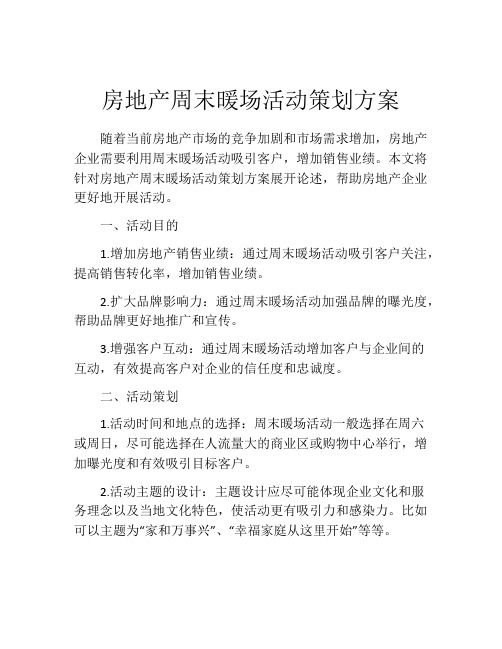 房地产周末暖场活动策划方案

随着当前房地产市场的竞争加剧和市场需求增加，房地产企业需要利用周末暖场活动吸引客户，增加销售业绩。本文将针对房地产周末暖场活动策划方案展开论述，帮助房地产企业更好地开展活动。

一、活动目的

1.增加房地产销售业绩：通过周末暖场活动吸引客户关注，提高销售转化率，增加销售业绩。

2.扩大品牌影响力：通过周末暖场活动加强品牌的曝光度，帮助品牌更好地推广和宣传。

3.增强客户互动：通过周末暖场活动增加客户与企业间的互动，有效提高客户对企业的信任度和忠诚度。

二、活动策划

1.活动时间和地点的选择：周末暖场活动一般选择在周六或周日，尽可能选择在人流量大的商业区或购物中心举行，增加曝光度和有效吸引目标客户。

2.活动主题的设计：主题设计应尽可能体现企业文化和服务理念以及当地文化特色，使活动更有吸引力和感染力。比如可以主题为“家和万事兴”、“幸福家庭从这里开始”等等。